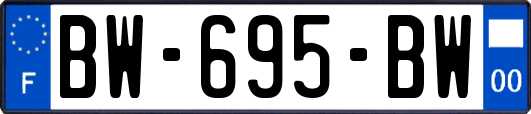 F

BW-695-BW

00